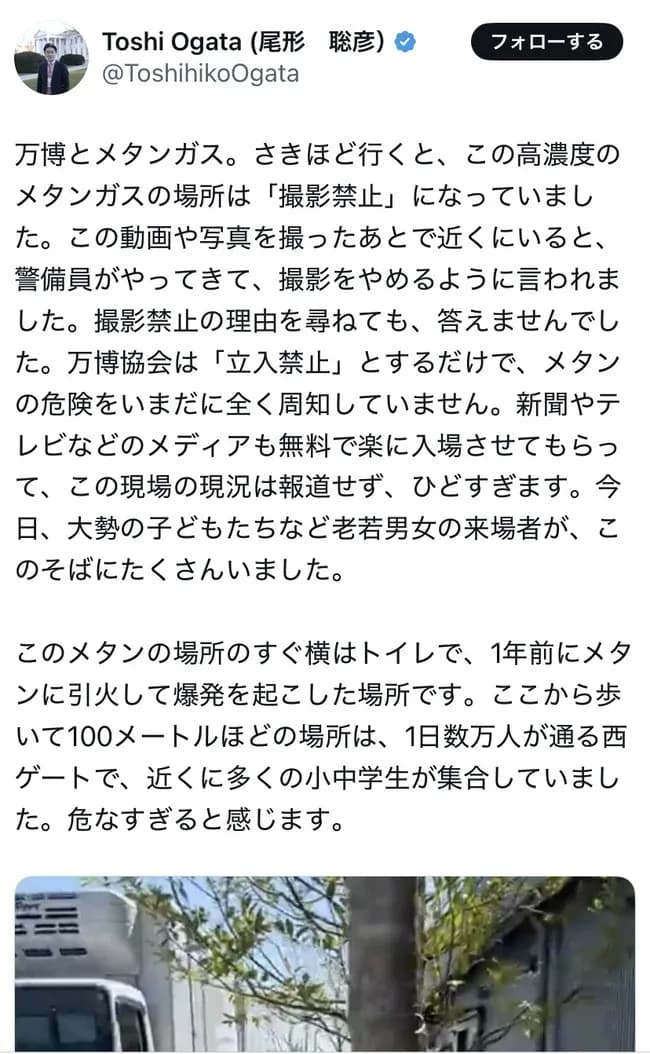 Toshi Ogata (尾形　聡彦)
@ToshihikoOgata
フォローする

万博とメタンガス。さきほど行くと、この高濃度のメタンガスの場所は「撮影禁止」になっていました。この動画や写真を撮ったあとで近くにいると、警備員がやってきて、撮影をやめるように言われました。撮影禁止の理由を尋ねても、答えませんでした。万博協会は「立入禁止」とするだけで、メタンの危険をいまだに全く周知していません。新聞やテレビなどのメディアも無料で楽に入場させてもらって、この現場の現況は報道せず、ひどすぎます。今日、大勢の子どもたちなど老若男女の来場者が、このそばにたくさんいました。

このメタンの場所のすぐ横はトイレで、1年前にメタンに引火して爆発を起こした場所です。ここから歩いて100メートルほどの場所は、1日数万人が通る西ゲートで、近くに多くの小中学生が集合していました。危なすぎると感じます。